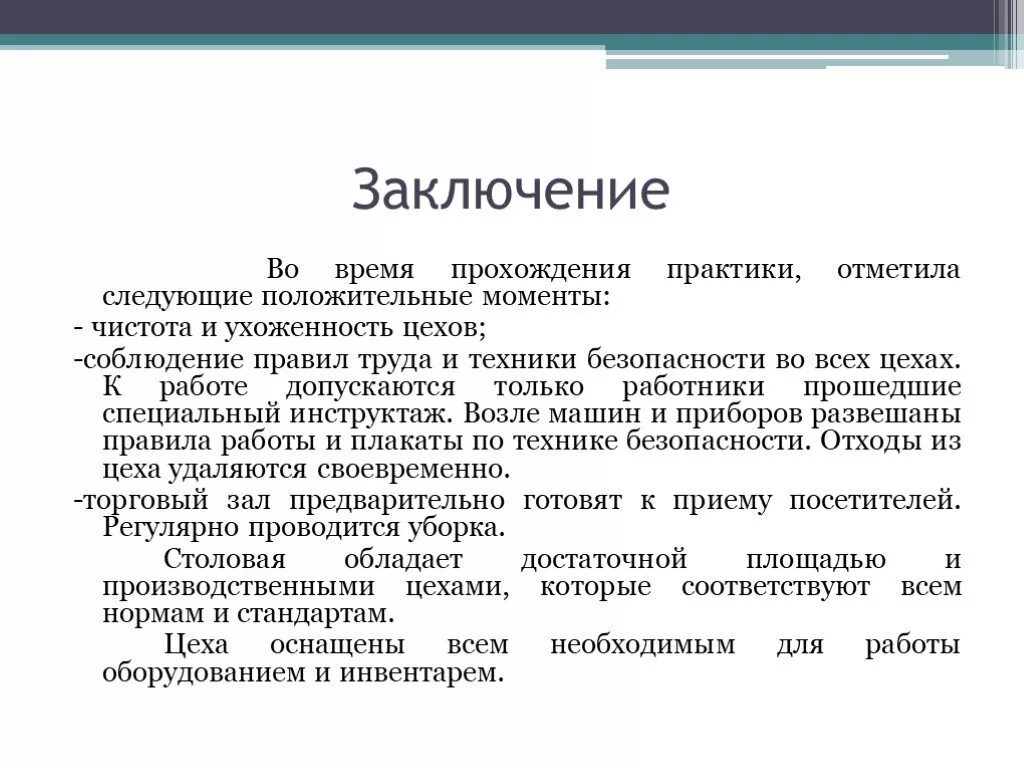 Заключение

Во время прохождения практики, отметила следующие положительные моменты:

- чистота и ухоженность цехов;

-соблюдение правил труда и техники безопасности во всех цехах. К работе допускаются только работники прошедшие специальный инструктаж. Возле машин и приборов развешаны правила работы и плакаты по технике безопасности. Отходы из цеха удаляются своевременно.

-торговый зал предварительно готовят к приему посетителей. Регулярно проводится уборка.

Столовая обладает достаточной площадью и производственными цехами, которые соответствуют всем нормам и стандартам.

Цеха оснащены всем необходимым для работы оборудованием и инвентарем.